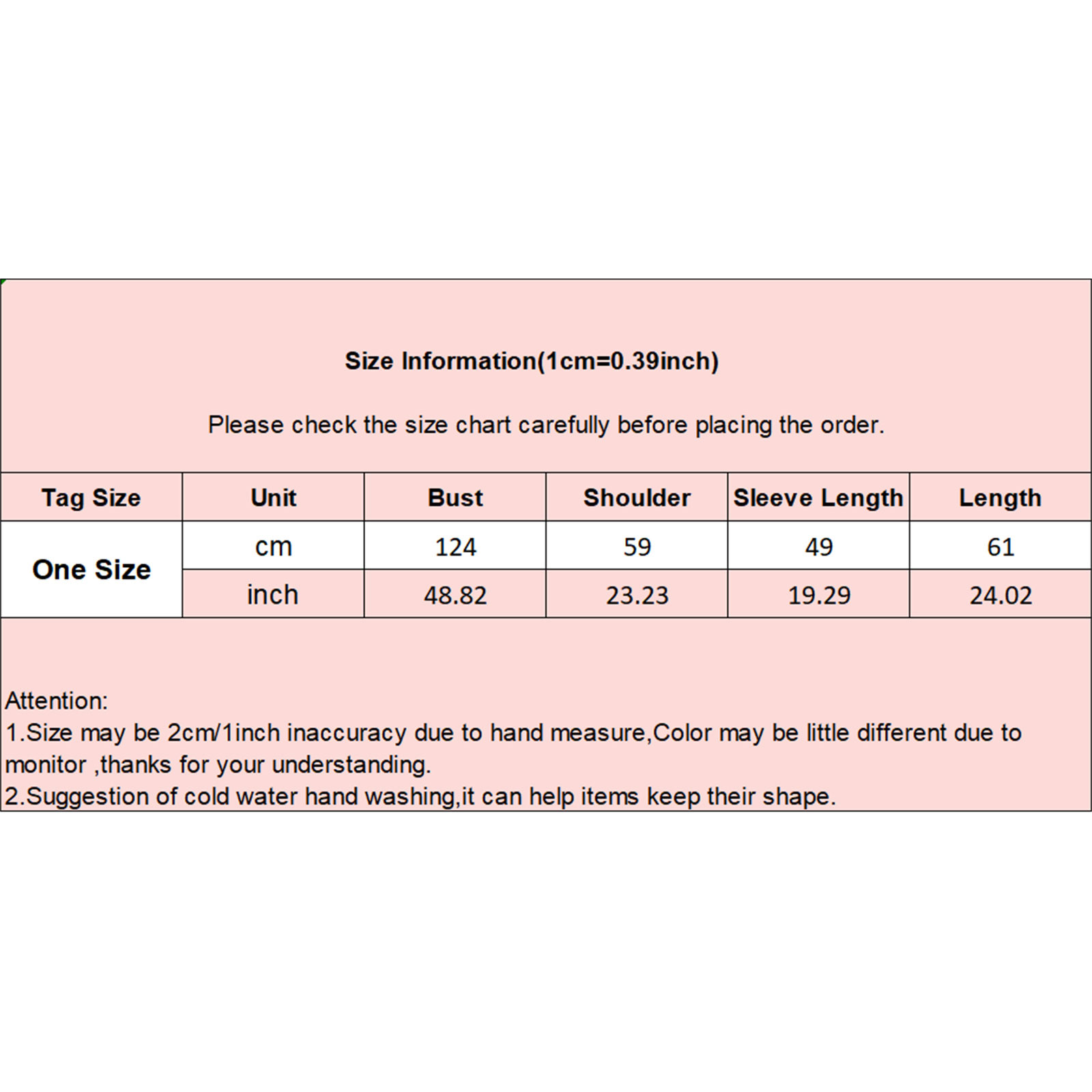 Size Information(1cm=0.39inch)

Please check the size chart carefully before placing the order.

| Tag Size | Unit | Bust | Shoulder | Sleeve Length | Length |
|---|---|---|---|---|---|
| One Size | cm | 124 | 59 | 49 | 61 |
| | inch | 48.82 | 23.23 | 19.29 | 24.02 |

Attention:
1.Size may be 2cm/1inch inaccuracy due to hand measure,Color may be little different due to monitor ,thanks for your understanding.
2.Suggestion of cold water hand washing,it can help items keep their shape.